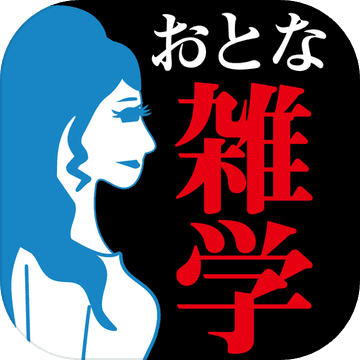 おとな
雑学